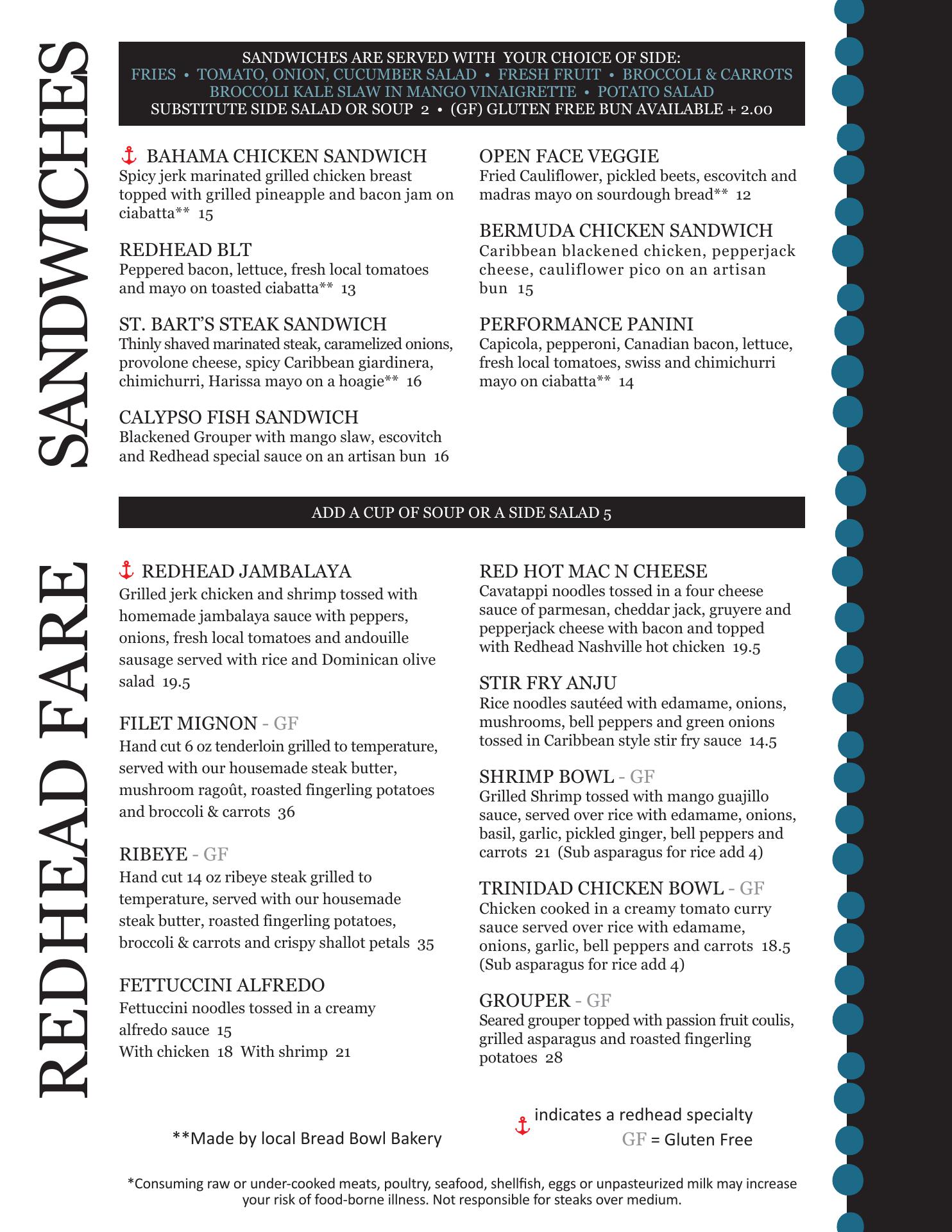 SANDWICHES

SANDWICHES ARE SERVED WITH YOUR CHOICE OF SIDE:
FRIES • TOMATO, ONION, CUCUMBER SALAD • FRESH FRUIT • BROCCOLI & CARROTS
BROCCOLI KALE SLAW IN MANGO VINAIGRETTE • POTATO SALAD
SUBSTITUTE SIDE SALAD OR SOUP 2 • (GF) GLUTEN FREE BUN AVAILABLE + 2.00

BAHAMA CHICKEN SANDWICH
Spicy jerk marinated grilled chicken breast topped with grilled pineapple and bacon jam on ciabatta** 15

REDHEAD BLT
Peppered bacon, lettuce, fresh local tomatoes and mayo on toasted ciabatta** 13

ST. BART'S STEAK SANDWICH
Thinly shaved marinated steak, caramelized onions, provolone cheese, spicy Caribbean giardinera, chimichurri, Harissa mayo on a hoagie** 16

CALYPSO FISH SANDWICH
Blackened Grouper with mango slaw, escovitch and Redhead special sauce on an artisan bun 16

OPEN FACE VEGGIE
Fried Cauliflower, pickled beets, escovitch and madras mayo on sourdough bread** 12

BERMUDA CHICKEN SANDWICH
Caribbean blackened chicken, pepperjack cheese, cauliflower pico on an artisan bun 15

PERFORMANCE PANINI
Capicola, pepperoni, Canadian bacon, lettuce, fresh local tomatoes, swiss and chimichurri mayo on ciabatta** 14

ADD A CUP OF SOUP OR A SIDE SALAD 5

REDHEAD FARE

REDHEAD JAMBALAYA
Grilled jerk chicken and shrimp tossed with homemade jambalaya sauce with peppers, onions, fresh local tomatoes and andouille sausage served with rice and Dominican olive salad 19.5

FILET MIGNON - GF
Hand cut 6 oz tenderloin grilled to temperature, served with our housemade steak butter, mushroom ragoût, roasted fingerling potatoes and broccoli & carrots 36

RIBEYE - GF
Hand cut 14 oz ribeye steak grilled to temperature, served with our housemade steak butter, roasted fingerling potatoes, broccoli & carrots and crispy shallot petals 35

FETTUCCINI ALFREDO
Fettuccini noodles tossed in a creamy alfredo sauce 15
With chicken 18 With shrimp 21

RED HOT MAC N CHEESE
Cavatappi noodles tossed in a four cheese sauce of parmesan, cheddar jack, gruyere and pepperjack cheese with bacon and topped with Redhead Nashville hot chicken 19.5

STIR FRY ANJU
Rice noodles sautéed with edamame, onions, mushrooms, bell peppers and green onions tossed in Caribbean style stir fry sauce 14.5

SHRIMP BOWL - GF
Grilled Shrimp tossed with mango guajillo sauce, served over rice with edamame, onions, basil, garlic, pickled ginger, bell peppers and carrots 21 (Sub asparagus for rice add 4)

TRINIDAD CHICKEN BOWL - GF
Chicken cooked in a creamy tomato curry sauce served over rice with edamame, onions, garlic, bell peppers and carrots 18.5 (Sub asparagus for rice add 4)

GROUPER - GF
Seared grouper topped with passion fruit coulis, grilled asparagus and roasted fingerling potatoes 28

**Made by local Bread Bowl Bakery

indicates a redhead specialty
GF = Gluten Free

*Consuming raw or under-cooked meats, poultry, seafood, shellfish, eggs or unpasteurized milk may increase your risk of food-borne illness. Not responsible for steaks over medium.